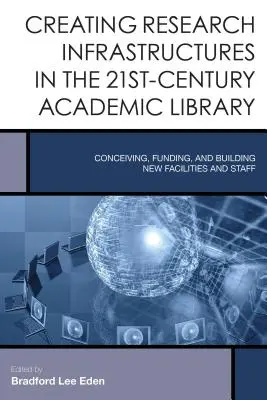 CREATING RESEARCH INFRASTRUCTURES IN THE 21ST-CENTURY ACADEMIC LIBRARY

CONCEIVING, FUNDING, AND BUILDING NEW FACILITIES AND STAFF

Edited by
Bradford Lee Eden